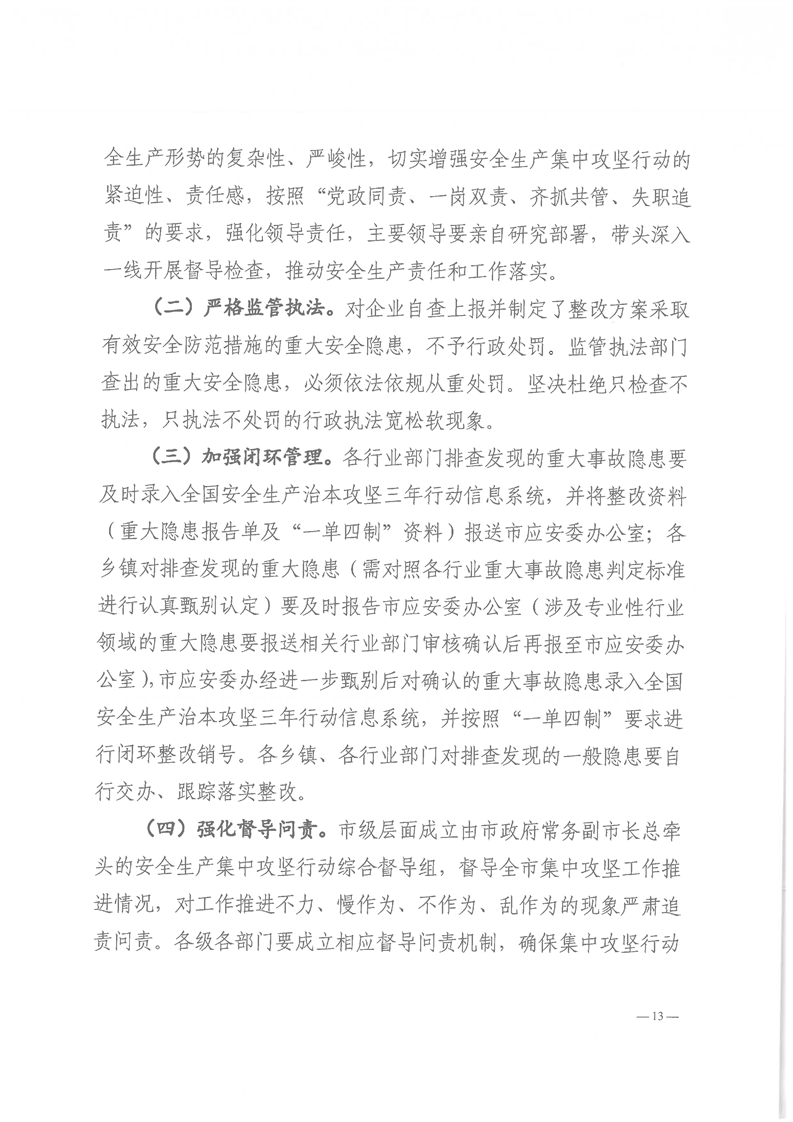 全生产形势的复杂性、严峻性，切实增强安全生产集中攻坚行动的紧迫性、责任感，按照“党政同责、一岗双责、齐抓共管、失职追责”的要求，强化领导责任，主要领导要亲自研究部署，带头深入一线开展督导检查，推动安全生产责任和工作落实。

（二）严格监管执法。对企业自查上报并制定了整改方案采取有效安全防范措施的重大安全隐患，不予行政处罚。监管执法部门查出的重大安全隐患，必须依法依规从重处罚。坚决杜绝只检查不执法，只执法不处罚的行政执法宽松软现象。

（三）加强闭环管理。各行业部门排查发现的重大事故隐患要及时录入全国安全生产治本攻坚三年行动信息系统，并将整改资料（重大隐患报告单及“一单四制”资料）报送市应安委办公室；各乡镇对排查发现的重大隐患（需对照各行业重大事故隐患判定标准进行认真甄别认定）要及时报告市应安委办公室（涉及专业性行业领域的重大隐患要报送相关行业部门审核确认后再报至市应安委办公室），市应安委办经进一步甄别后对确认的重大事故隐患录入全国安全生产治本攻坚三年行动信息系统，并按照“一单四制”要求进行闭环整改销号。各乡镇、各行业部门对排查发现的一般隐患要自行交办、跟踪落实整改。

（四）强化督导问责。市级层面成立由市政府常务副市长总牵头的安全生产集中攻坚行动综合督导组，督导全市集中攻坚工作推进情况，对工作推进不力、慢作为、不作为、乱作为的现象严肃追责问责。各级各部门要成立相应督导问责机制，确保集中攻坚行动

— 13 —